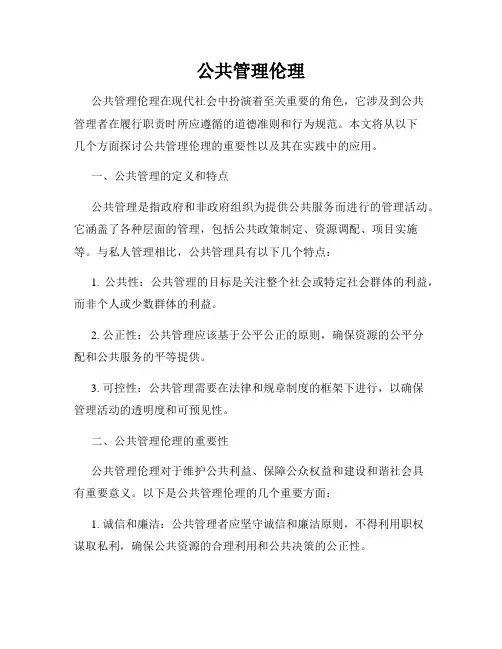 公共管理伦理

公共管理伦理在现代社会中扮演着至关重要的角色，它涉及到公共管理者在履行职责时所应遵循的道德准则和行为规范。本文将从以下几个方面探讨公共管理伦理的重要性以及其在实践中的应用。

一、公共管理的定义和特点

公共管理是指政府和非政府组织为提供公共服务而进行的管理活动。它涵盖了各种层面的管理，包括公共政策制定、资源调配、项目实施等。与私人管理相比，公共管理具有以下几个特点：

1. 公共性：公共管理的目标是关注整个社会或特定社会群体的利益，而非个人或少数群体的利益。

2. 公正性：公共管理应该基于公平公正的原则，确保资源的公平分配和公共服务的平等提供。

3. 可控性：公共管理需要在法律和规章制度的框架下进行，以确保管理活动的透明度和可预见性。

二、公共管理伦理的重要性

公共管理伦理对于维护公共利益、保障公众权益和建设和谐社会具有重要意义。以下是公共管理伦理的几个重要方面：

1. 诚信和廉洁：公共管理者应坚守诚信和廉洁原则，不得利用职权谋取私利，确保公共资源的合理利用和公共决策的公正性。